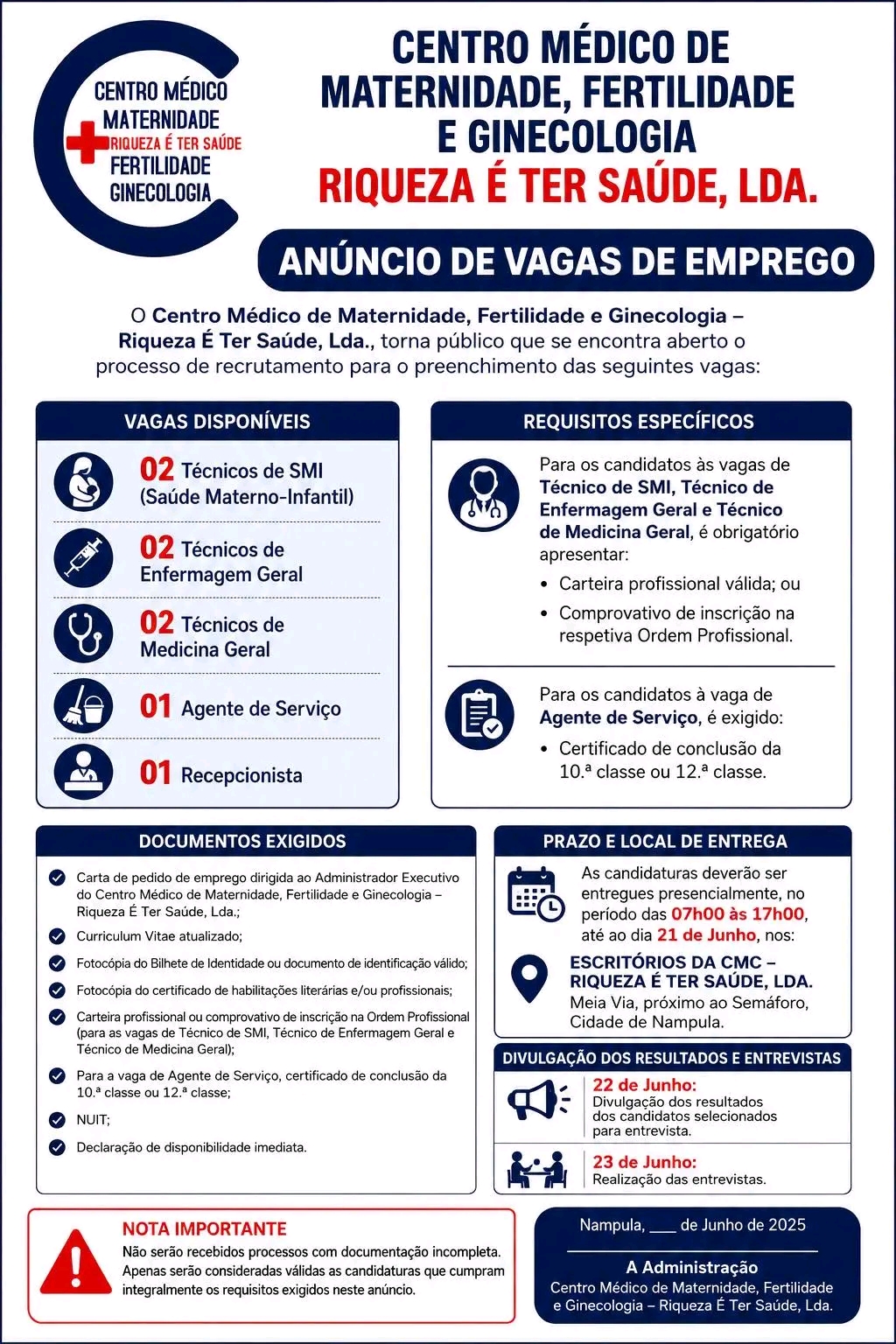 CENTRO MÉDICO
MATERNIDADE
RIQUEZA É TER SAÚDE
FERTILIDADE
GINECOLOGIA

CENTRO MÉDICO DE MATERNIDADE, FERTILIDADE E GINECOLOGIA
RIQUEZA É TER SAÚDE, LDA.

ANÚNCIO DE VAGAS DE EMPREGO

O Centro Médico de Maternidade, Fertilidade e Ginecologia – Riqueza É Ter Saúde, Lda., torna público que se encontra aberto o processo de recrutamento para o preenchimento das seguintes vagas:

VAGAS DISPONÍVEIS

02 Técnicos de SMI (Saúde Materno-Infantil)

02 Técnicos de Enfermagem Geral

02 Técnicos de Medicina Geral

01 Agente de Serviço

01 Recepcionista

REQUISITOS ESPECÍFICOS

Para os candidatos às vagas de Técnico de SMI, Técnico de Enfermagem Geral e Técnico de Medicina Geral, é obrigatório apresentar:
• Carteira profissional válida; ou
• Comprovativo de inscrição na respetiva Ordem Profissional.

Para os candidatos à vaga de Agente de Serviço, é exigido:
• Certificado de conclusão da 10.ª classe ou 12.ª classe.

DOCUMENTOS EXIGIDOS

Carta de pedido de emprego dirigida ao Administrador Executivo do Centro Médico de Maternidade, Fertilidade e Ginecologia – Riqueza É Ter Saúde, Lda.;
Curriculum Vitae atualizado;
Fotocópia do Bilhete de Identidade ou documento de identificação válido;
Fotocópia do certificado de habilitações literárias e/ou profissionais;
Carteira profissional ou comprovativo de inscrição na Ordem Profissional (para as vagas de Técnico de SMI, Técnico de Enfermagem Geral e Técnico de Medicina Geral);
Para a vaga de Agente de Serviço, certificado de conclusão da 10.ª classe ou 12.ª classe;
NUIT;
Declaração de disponibilidade imediata.

PRAZO E LOCAL DE ENTREGA

As candidaturas deverão ser entregues presencialmente, no período das 07h00 às 17h00, até ao dia 21 de Junho, nos:

ESCRITÓRIOS DA CMC – RIQUEZA É TER SAÚDE, LDA.
Meia Via, próximo ao Semáforo, Cidade de Nampula.

DIVULGAÇÃO DOS RESULTADOS E ENTREVISTAS

22 de Junho:
Divulgação dos resultados dos candidatos selecionados para entrevista.

23 de Junho:
Realização das entrevistas.

NOTA IMPORTANTE
Não serão recebidos processos com documentação incompleta.
Apenas serão consideradas válidas as candidaturas que cumpram integralmente os requisitos exigidos neste anúncio.

Nampula, ___ de Junho de 2025

A Administração
Centro Médico de Maternidade, Fertilidade e Ginecologia – Riqueza É Ter Saúde, Lda.